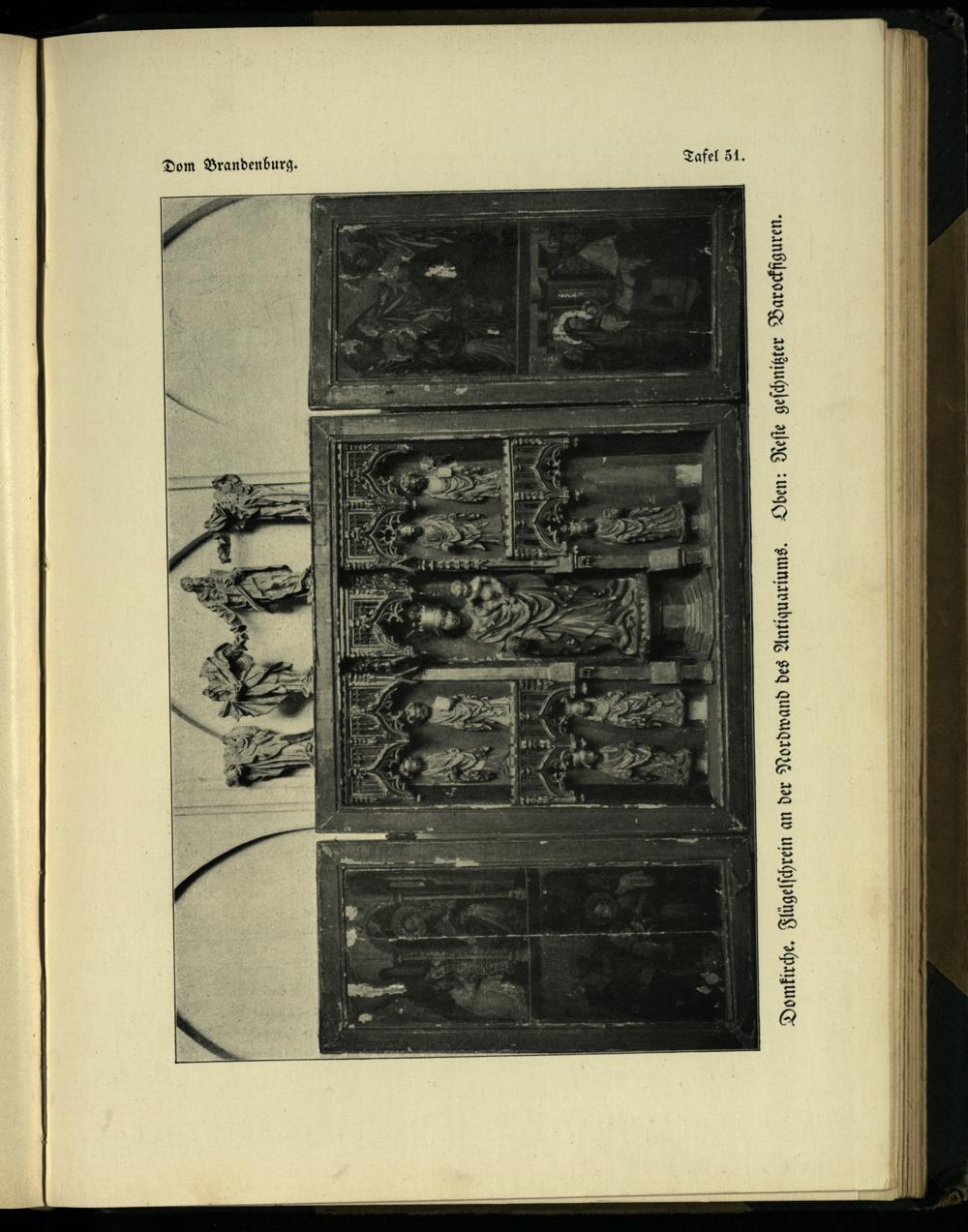 Dom Brandenburg.

Tafel 51.

Domkirche. Flügelschrein an der Nordwand des Antiquariums. Oben: Reste geschnitzter Barockfiguren.